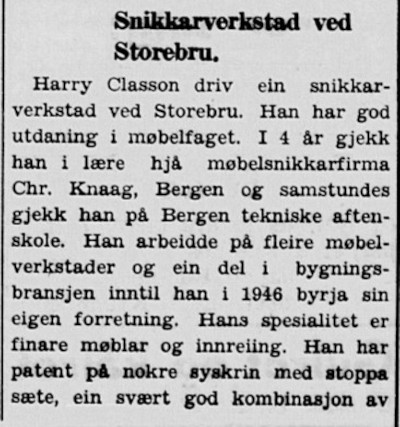 Snikkarverkstad ved Storebru.

Harry Classon driv ein snikkarverkstad ved Storebru. Han har god utdaning i møbelfaget. I 4 år gjekk han i lære hjå møbelsnikkarfirma Chr. Knaag, Bergen og samstundes gjekk han på Bergen tekniske aftenskole. Han arbeidde på fleire møbelverkstader og ein del i bygningsbransjen inntil han i 1946 byrja sin eigen forretning. Hans spesialitet er finare møblar og innreiing. Han har patent på nokre syskrin med stoppa sæte, ein svært god kombinasjon av